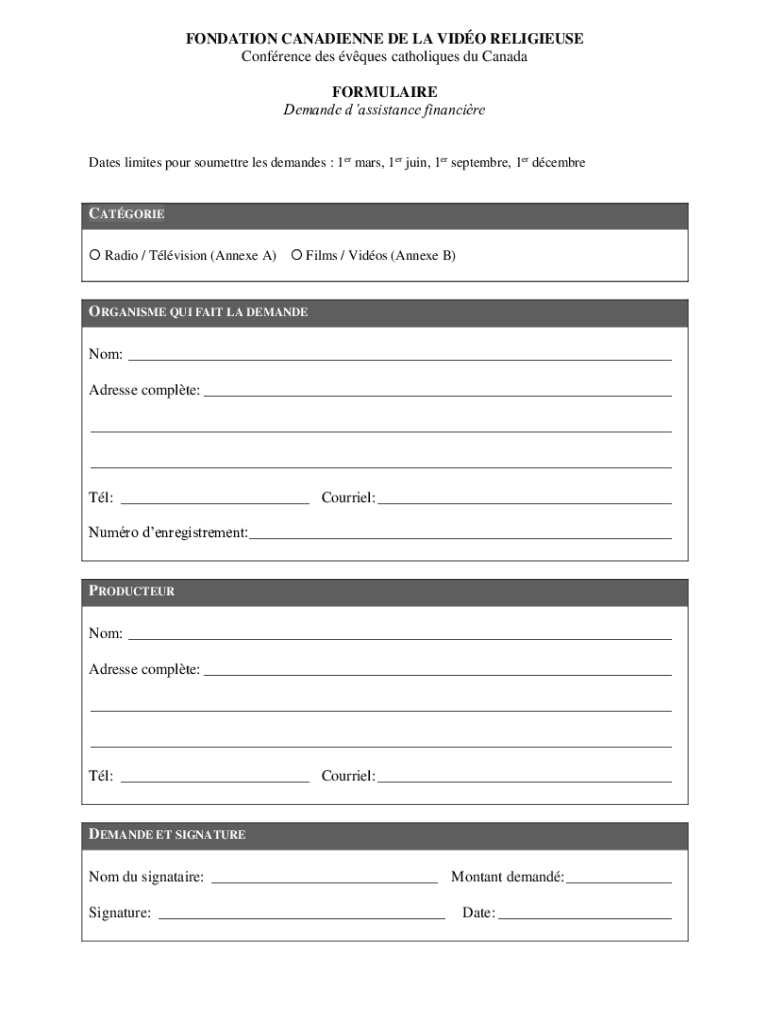 FONDATION CANADIENNE DE LA VIDÉO RELIGIEUSE
Conférence des évêques catholiques du Canada

FORMULAIRE
Demande d'assistance financière

Dates limites pour soumettre les demandes : 1$^{er}$ mars, 1$^{er}$ juin, 1$^{er}$ septembre, 1$^{er}$ décembre

CATÉGORIE

○ Radio / Télévision (Annexe A) ○ Films / Vidéos (Annexe B)

ORGANISME QUI FAIT LA DEMANDE

Nom:

Adresse complète:

Tél: Courriel:

Numéro d'enregistrement:

PRODUCTEUR

Nom:

Adresse complète:

Tél: Courriel:

DEMANDE ET SIGNATURE

Nom du signataire: Montant demandé:

Signature: Date: